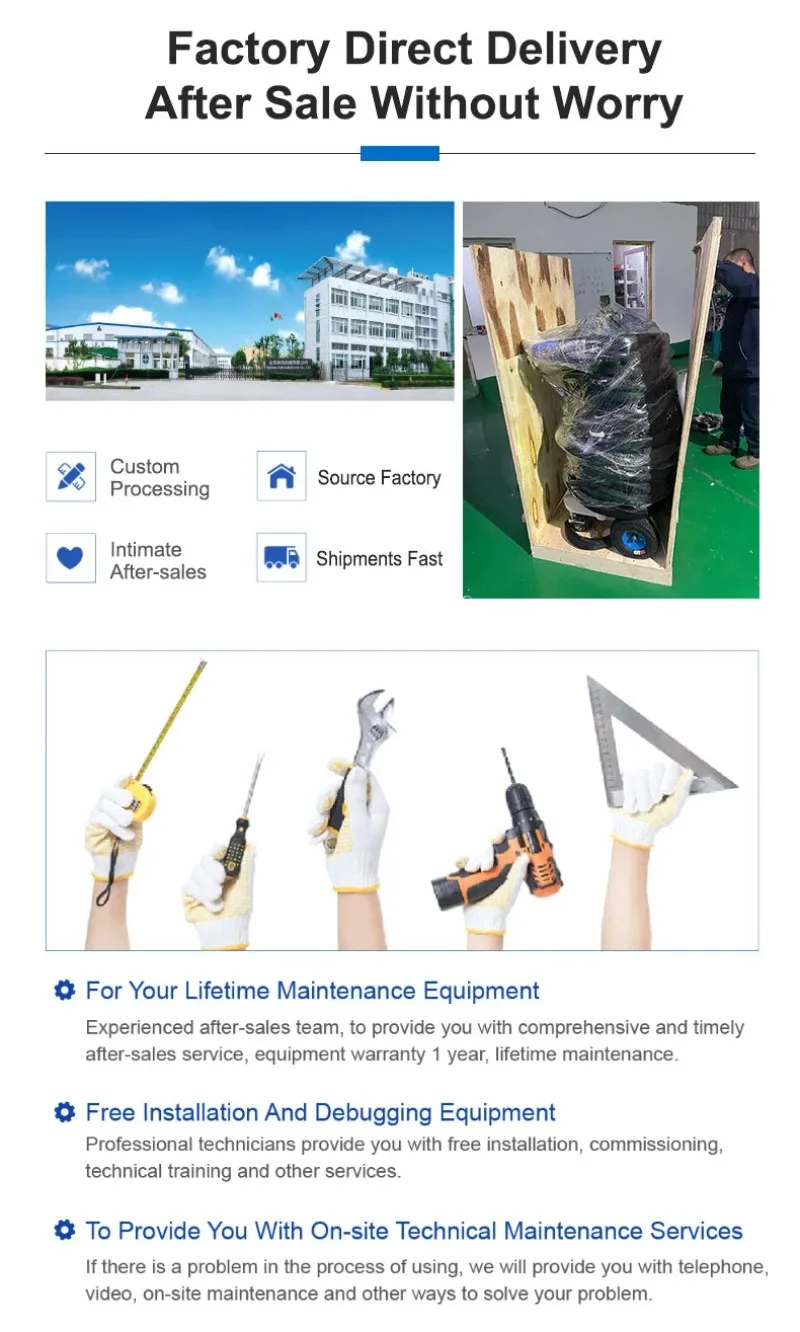 Factory Direct Delivery
After Sale Without Worry

Custom Processing

Source Factory

Intimate After-sales

Shipments Fast

For Your Lifetime Maintenance Equipment

Experienced after-sales team, to provide you with comprehensive and timely after-sales service, equipment warranty 1 year, lifetime maintenance.

Free Installation And Debugging Equipment

Professional technicians provide you with free installation, commissioning, technical training and other services.

To Provide You With On-site Technical Maintenance Services

If there is a problem in the process of using, we will provide you with telephone, video, on-site maintenance and other ways to solve your problem.